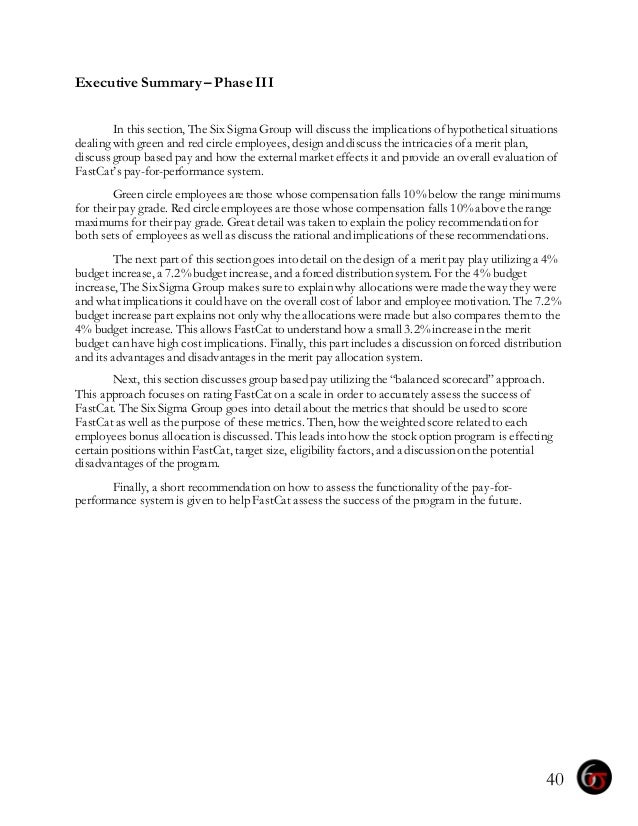 Executive Summary – Phase III

In this section, The Six Sigma Group will discuss the implications of hypothetical situations dealing with green and red circle employees, design and discuss the intricacies of a merit plan, discuss group based pay and how the external market effects it and provide an overall evaluation of FastCat's pay-for-performance system.

Green circle employees are those whose compensation falls 10% below the range minimums for their pay grade. Red circle employees are those whose compensation falls 10% above the range maximums for their pay grade. Great detail was taken to explain the policy recommendation for both sets of employees as well as discuss the rational and implications of these recommendations.

The next part of this section goes into detail on the design of a merit pay play utilizing a 4% budget increase, a 7.2% budget increase, and a forced distribution system. For the 4% budget increase, The Six Sigma Group makes sure to explain why allocations were made the way they were and what implications it could have on the overall cost of labor and employee motivation. The 7.2% budget increase part explains not only why the allocations were made but also compares them to the 4% budget increase. This allows FastCat to understand how a small 3.2% increase in the merit budget can have high cost implications. Finally, this part includes a discussion on forced distribution and its advantages and disadvantages in the merit pay allocation system.

Next, this section discusses group based pay utilizing the "balanced scorecard" approach. This approach focuses on rating FastCat on a scale in order to accurately assess the success of FastCat. The Six Sigma Group goes into detail about the metrics that should be used to score FastCat as well as the purpose of these metrics. Then, how the weighted score related to each employees bonus allocation is discussed. This leads into how the stock option program is effecting certain positions within FastCat, target size, eligibility factors, and a discussion on the potential disadvantages of the program.

Finally, a short recommendation on how to assess the functionality of the pay-for-performance system is given to help FastCat assess the success of the program in the future.

40 6σ